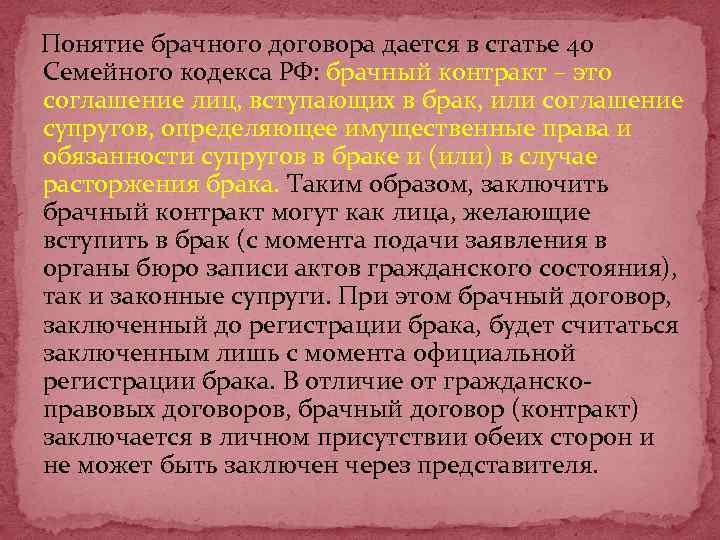 Понятие брачного договора дается в статье 40 Семейного кодекса РФ: брачный контракт – это соглашение лиц, вступающих в брак, или соглашение супругов, определяющее имущественные права и обязанности супругов в браке и (или) в случае расторжения брака. Таким образом, заключить брачный контракт могут как лица, желающие вступить в брак (с момента подачи заявления в органы бюро записи актов гражданского состояния), так и законные супруги. При этом брачный договор, заключенный до регистрации брака, будет считаться заключенным лишь с момента официальной регистрации брака. В отличие от гражданско-правовых договоров, брачный договор (контракт) заключается в личном присутствии обеих сторон и не может быть заключен через представителя.